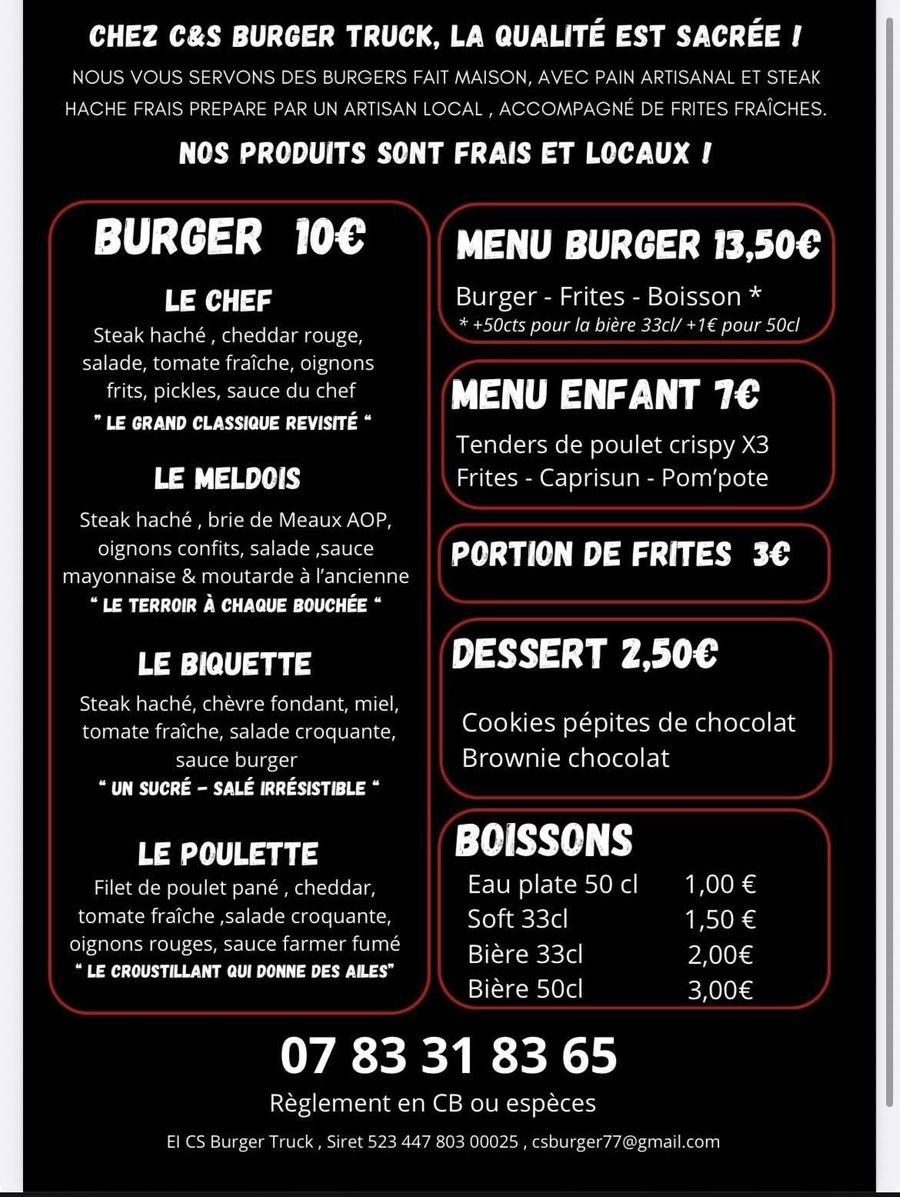 CHEZ C&S BURGER TRUCK, LA QUALITÉ EST SACRÉE !
NOUS VOUS SERVONS DES BURGERS FAIT MAISON, AVEC PAIN ARTISANAL ET STEAK HACHE FRAIS PREPARE PAR UN ARTISAN LOCAL , ACCOMPAGNÉ DE FRITES FRAÎCHES.
NOS PRODUITS SONT FRAIS ET LOCAUX !

BURGER 10€

LE CHEF
Steak haché , cheddar rouge, salade, tomate fraîche, oignons frits, pickles, sauce du chef
" LE GRAND CLASSIQUE REVISITÉ "

LE MELDOIS
Steak haché , brie de Meaux AOP, oignons confits, salade ,sauce mayonnaise & moutarde à l'ancienne
" LE TERROIR À CHAQUE BOUCHÉE "

LE BIQUETTE
Steak haché, chèvre fondant, miel, tomate fraîche, salade croquante, sauce burger
" UN SUCRÉ - SALÉ IRRÉSISTIBLE "

LE POULETTE
Filet de poulet pané , cheddar, tomate fraîche ,salade croquante, oignons rouges, sauce farmer fumé
" LE CROUSTILLANT QUI DONNE DES AILES"

MENU BURGER 13,50€
Burger - Frites - Boisson *
* +50cts pour la bière 33cl/ +1€ pour 50cl

MENU ENFANT 7€
Tenders de poulet crispy X3
Frites - Caprisun - Pom'pote

PORTION DE FRITES 3€

DESSERT 2,50€
Cookies pépites de chocolat
Brownie chocolat

BOISSONS
| Eau plate 50 cl | 1,00 € |
| Soft 33cl | 1,50 € |
| Bière 33cl | 2,00€ |
| Bière 50cl | 3,00€ |

07 83 31 83 65
Règlement en CB ou espèces
EI CS Burger Truck , Siret 523 447 803 00025 , csburger77@gmail.com